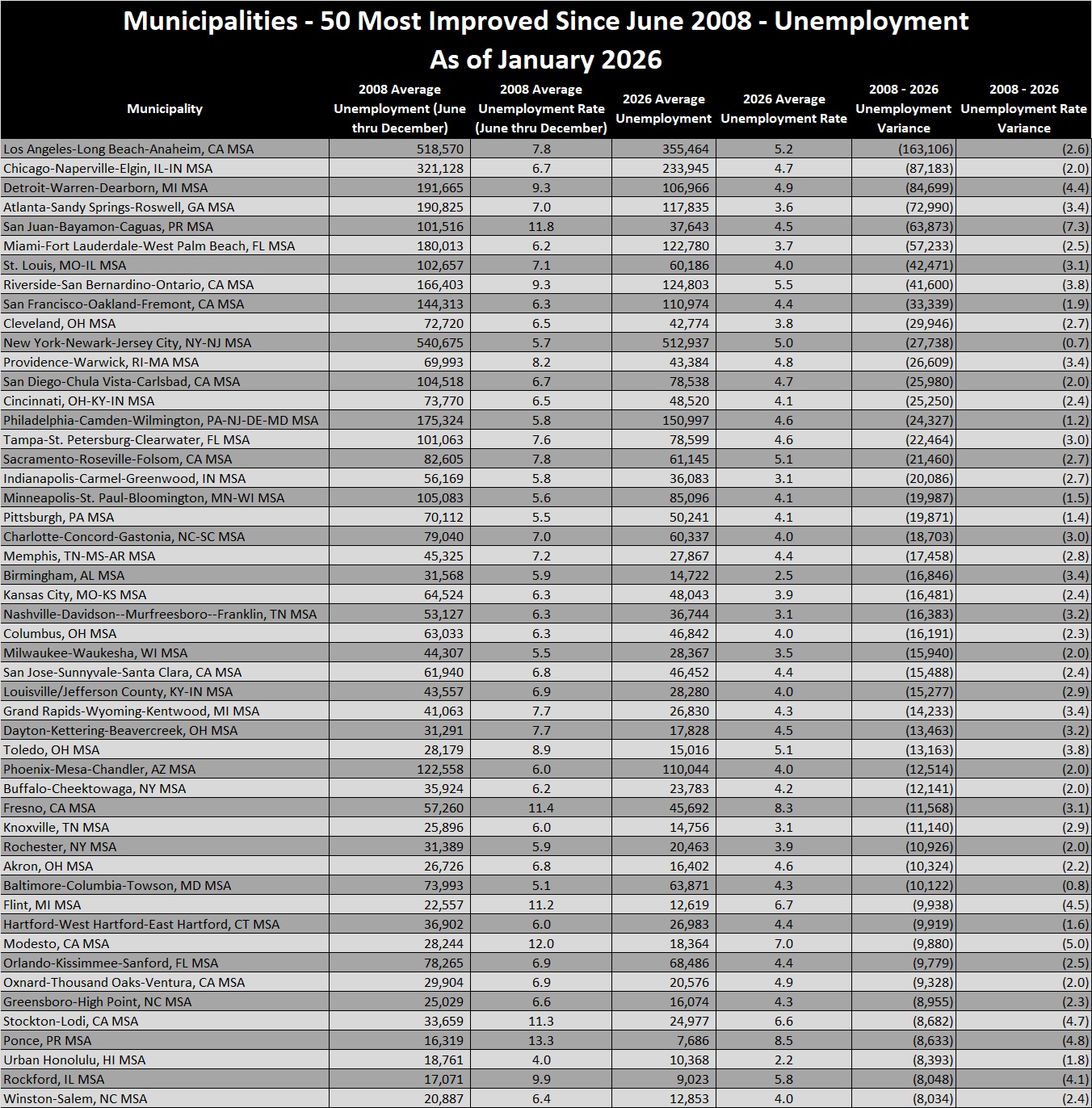 Municipalities - 50 Most Improved Since June 2008 - Unemployment
As of January 2026

| Municipality | 2008 Average Unemployment (June thru December) | 2008 Average Unemployment Rate (June thru December) | 2026 Average Unemployment | 2026 Average Unemployment Rate | 2008 - 2026 Unemployment Variance | 2008 - 2026 Unemployment Rate Variance |
|---|---|---|---|---|---|---|
| Los Angeles-Long Beach-Anaheim, CA MSA | 518,570 | 7.8 | 355,464 | 5.2 | (163,106) | (2.6) |
| Chicago-Naperville-Elgin, IL-IN MSA | 321,128 | 6.7 | 233,945 | 4.7 | (87,183) | (2.0) |
| Detroit-Warren-Dearborn, MI MSA | 191,665 | 9.3 | 106,966 | 4.9 | (84,699) | (4.4) |
| Atlanta-Sandy Springs-Roswell, GA MSA | 190,825 | 7.0 | 117,835 | 3.6 | (72,990) | (3.4) |
| San Juan-Bayamon-Caguas, PR MSA | 101,516 | 11.8 | 37,643 | 4.5 | (63,873) | (7.3) |
| Miami-Fort Lauderdale-West Palm Beach, FL MSA | 180,013 | 6.2 | 122,780 | 3.7 | (57,233) | (2.5) |
| St. Louis, MO-IL MSA | 102,657 | 7.1 | 60,186 | 4.0 | (42,471) | (3.1) |
| Riverside-San Bernardino-Ontario, CA MSA | 166,403 | 9.3 | 124,803 | 5.5 | (41,600) | (3.8) |
| San Francisco-Oakland-Fremont, CA MSA | 144,313 | 6.3 | 110,974 | 4.4 | (33,339) | (1.9) |
| Cleveland, OH MSA | 72,720 | 6.5 | 42,774 | 3.8 | (29,946) | (2.7) |
| New York-Newark-Jersey City, NY-NJ MSA | 540,675 | 5.7 | 512,937 | 5.0 | (27,738) | (0.7) |
| Providence-Warwick, RI-MA MSA | 69,993 | 8.2 | 43,384 | 4.8 | (26,609) | (3.4) |
| San Diego-Chula Vista-Carlsbad, CA MSA | 104,518 | 6.7 | 78,538 | 4.7 | (25,980) | (2.0) |
| Cincinnati, OH-KY-IN MSA | 73,770 | 6.5 | 48,520 | 4.1 | (25,250) | (2.4) |
| Philadelphia-Camden-Wilmington, PA-NJ-DE-MD MSA | 175,324 | 5.8 | 150,997 | 4.6 | (24,327) | (1.2) |
| Tampa-St. Petersburg-Clearwater, FL MSA | 101,063 | 7.6 | 78,599 | 4.6 | (22,464) | (3.0) |
| Sacramento-Roseville-Folsom, CA MSA | 82,605 | 7.8 | 61,145 | 5.1 | (21,460) | (2.7) |
| Indianapolis-Carmel-Greenwood, IN MSA | 56,169 | 5.8 | 36,083 | 3.1 | (20,086) | (2.7) |
| Minneapolis-St. Paul-Bloomington, MN-WI MSA | 105,083 | 5.6 | 85,096 | 4.1 | (19,987) | (1.5) |
| Pittsburgh, PA MSA | 70,112 | 5.5 | 50,241 | 4.1 | (19,871) | (1.4) |
| Charlotte-Concord-Gastonia, NC-SC MSA | 79,040 | 7.0 | 60,337 | 4.0 | (18,703) | (3.0) |
| Memphis, TN-MS-AR MSA | 45,325 | 7.2 | 27,867 | 4.4 | (17,458) | (2.8) |
| Birmingham, AL MSA | 31,568 | 5.9 | 14,722 | 2.5 | (16,846) | (3.4) |
| Kansas City, MO-KS MSA | 64,524 | 6.3 | 48,043 | 3.9 | (16,481) | (2.4) |
| Nashville-Davidson--Murfreesboro--Franklin, TN MSA | 53,127 | 6.3 | 36,744 | 3.1 | (16,383) | (3.2) |
| Columbus, OH MSA | 63,033 | 6.3 | 46,842 | 4.0 | (16,191) | (2.3) |
| Milwaukee-Waukesha, WI MSA | 44,307 | 5.5 | 28,367 | 3.5 | (15,940) | (2.0) |
| San Jose-Sunnyvale-Santa Clara, CA MSA | 61,940 | 6.8 | 46,452 | 4.4 | (15,488) | (2.4) |
| Louisville/Jefferson County, KY-IN MSA | 43,557 | 6.9 | 28,280 | 4.0 | (15,277) | (2.9) |
| Grand Rapids-Wyoming-Kentwood, MI MSA | 41,063 | 7.7 | 26,830 | 4.3 | (14,233) | (3.4) |
| Dayton-Kettering-Beavercreek, OH MSA | 31,291 | 7.7 | 17,828 | 4.5 | (13,463) | (3.2) |
| Toledo, OH MSA | 28,179 | 8.9 | 15,016 | 5.1 | (13,163) | (3.8) |
| Phoenix-Mesa-Chandler, AZ MSA | 122,558 | 6.0 | 110,044 | 4.0 | (12,514) | (2.0) |
| Buffalo-Cheektowaga, NY MSA | 35,924 | 6.2 | 23,783 | 4.2 | (12,141) | (2.0) |
| Fresno, CA MSA | 57,260 | 11.4 | 45,692 | 8.3 | (11,568) | (3.1) |
| Knoxville, TN MSA | 25,896 | 6.0 | 14,756 | 3.1 | (11,140) | (2.9) |
| Rochester, NY MSA | 31,389 | 5.9 | 20,463 | 3.9 | (10,926) | (2.0) |
| Akron, OH MSA | 26,726 | 6.8 | 16,402 | 4.6 | (10,324) | (2.2) |
| Baltimore-Columbia-Towson, MD MSA | 73,993 | 5.1 | 63,871 | 4.3 | (10,122) | (0.8) |
| Flint, MI MSA | 22,557 | 11.2 | 12,619 | 6.7 | (9,938) | (4.5) |
| Hartford-West Hartford-East Hartford, CT MSA | 36,902 | 6.0 | 26,983 | 4.4 | (9,919) | (1.6) |
| Modesto, CA MSA | 28,244 | 12.0 | 18,364 | 7.0 | (9,880) | (5.0) |
| Orlando-Kissimmee-Sanford, FL MSA | 78,265 | 6.9 | 68,486 | 4.4 | (9,779) | (2.5) |
| Oxnard-Thousand Oaks-Ventura, CA MSA | 29,904 | 6.9 | 20,576 | 4.9 | (9,328) | (2.0) |
| Greensboro-High Point, NC MSA | 25,029 | 6.6 | 16,074 | 4.3 | (8,955) | (2.3) |
| Stockton-Lodi, CA MSA | 33,659 | 11.3 | 24,977 | 6.6 | (8,682) | (4.7) |
| Ponce, PR MSA | 16,319 | 13.3 | 7,686 | 8.5 | (8,633) | (4.8) |
| Urban Honolulu, HI MSA | 18,761 | 4.0 | 10,368 | 2.2 | (8,393) | (1.8) |
| Rockford, IL MSA | 17,071 | 9.9 | 9,023 | 5.8 | (8,048) | (4.1) |
| Winston-Salem, NC MSA | 20,887 | 6.4 | 12,853 | 4.0 | (8,034) | (2.4) |